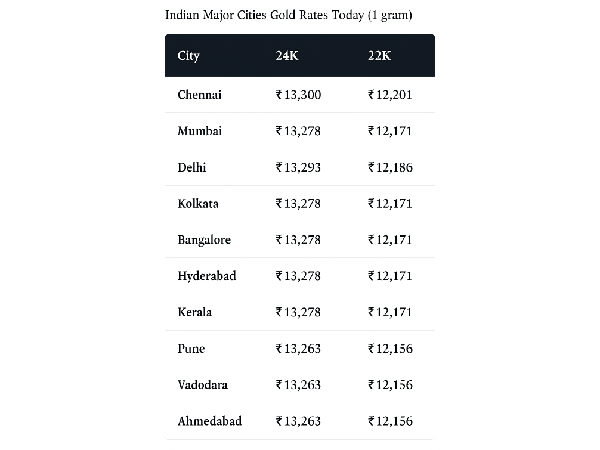 Indian Major Cities Gold Rates Today (1 gram)

| City | 24K | 22K |
|---|---|---|
| Chennai | ₹13,300 | ₹12,201 |
| Mumbai | ₹13,278 | ₹12,171 |
| Delhi | ₹13,293 | ₹12,186 |
| Kolkata | ₹13,278 | ₹12,171 |
| Bangalore | ₹13,278 | ₹12,171 |
| Hyderabad | ₹13,278 | ₹12,171 |
| Kerala | ₹13,278 | ₹12,171 |
| Pune | ₹13,263 | ₹12,156 |
| Vadodara | ₹13,263 | ₹12,156 |
| Ahmedabad | ₹13,263 | ₹12,156 |